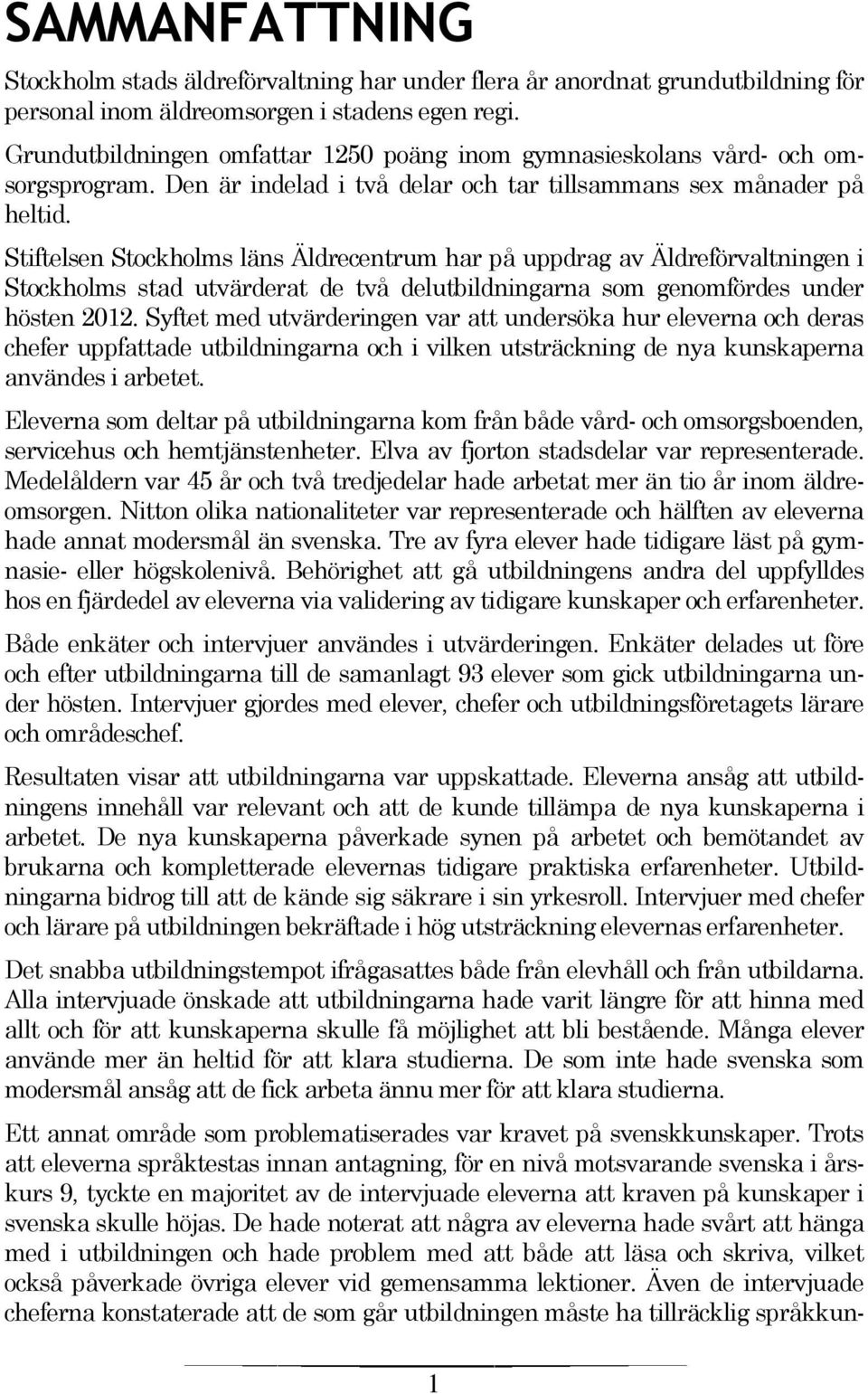 SAMMANFATTNING

Stockholm stads äldreförvaltning har under flera år anordnat grundutbildning för personal inom äldreomsorgen i stadens egen regi.

Grundutbildningen omfattar 1250 poäng inom gymnasieskolans vård- och omsorgsprogram. Den är indelad i två delar och tar tillsammans sex månader på heltid.

Stiftelsen Stockholms läns Äldrecentrum har på uppdrag av Äldreförvaltningen i Stockholms stad utvärderat de två delutbildningarna som genomfördes under hösten 2012. Syftet med utvärderingen var att undersöka hur eleverna och deras chefer uppfattade utbildningarna och i vilken utsträckning de nya kunskaperna användes i arbetet.

Eleverna som deltar på utbildningarna kom från både vård- och omsorgsboenden, servicehus och hemtjänstenheter. Elva av fjorton stadsdelar var representerade. Medelåldern var 45 år och två tredjedelar hade arbetat mer än tio år inom äldreomsorgen. Nitton olika nationaliteter var representerade och hälften av eleverna hade annat modersmål än svenska. Tre av fyra elever hade tidigare läst på gymnasie- eller högskolenivå. Behörighet att gå utbildningens andra del uppfylldes hos en fjärdedel av eleverna via validering av tidigare kunskaper och erfarenheter.

Både enkäter och intervjuer användes i utvärderingen. Enkäter delades ut före och efter utbildningarna till de samanlagt 93 elever som gick utbildningarna under hösten. Intervjuer gjordes med elever, chefer och utbildningsföretagets lärare och områdeschef.

Resultaten visar att utbildningarna var uppskattade. Eleverna ansåg att utbildningens innehåll var relevant och att de kunde tillämpa de nya kunskaperna i arbetet. De nya kunskaperna påverkade synen på arbetet och bemötandet av brukarna och kompletterade elevernas tidigare praktiska erfarenheter. Utbildningarna bidrog till att de kände sig säkrare i sin yrkesroll. Intervjuer med chefer och lärare på utbildningen bekräftade i hög utsträckning elevernas erfarenheter.

Det snabba utbildningstempot ifrågasattes både från elevhåll och från utbildarna. Alla intervjuade önskade att utbildningarna hade varit längre för att hinna med allt och för att kunskaperna skulle få möjlighet att bli bestående. Många elever använde mer än heltid för att klara studierna. De som inte hade svenska som modersmål ansåg att de fick arbeta ännu mer för att klara studierna.

Ett annat område som problematiserades var kravet på svenskkunskaper. Trots att eleverna språktestas innan antagning, för en nivå motsvarande svenska i årskurs 9, tyckte en majoritet av de intervjuade eleverna att kraven på kunskaper i svenska skulle höjas. De hade noterat att några av eleverna hade svårt att hänga med i utbildningen och hade problem med att både att läsa och skriva, vilket också påverkade övriga elever vid gemensamma lektioner. Även de intervjuade cheferna konstaterade att de som går utbildningen måste ha tillräcklig språkkun-

1